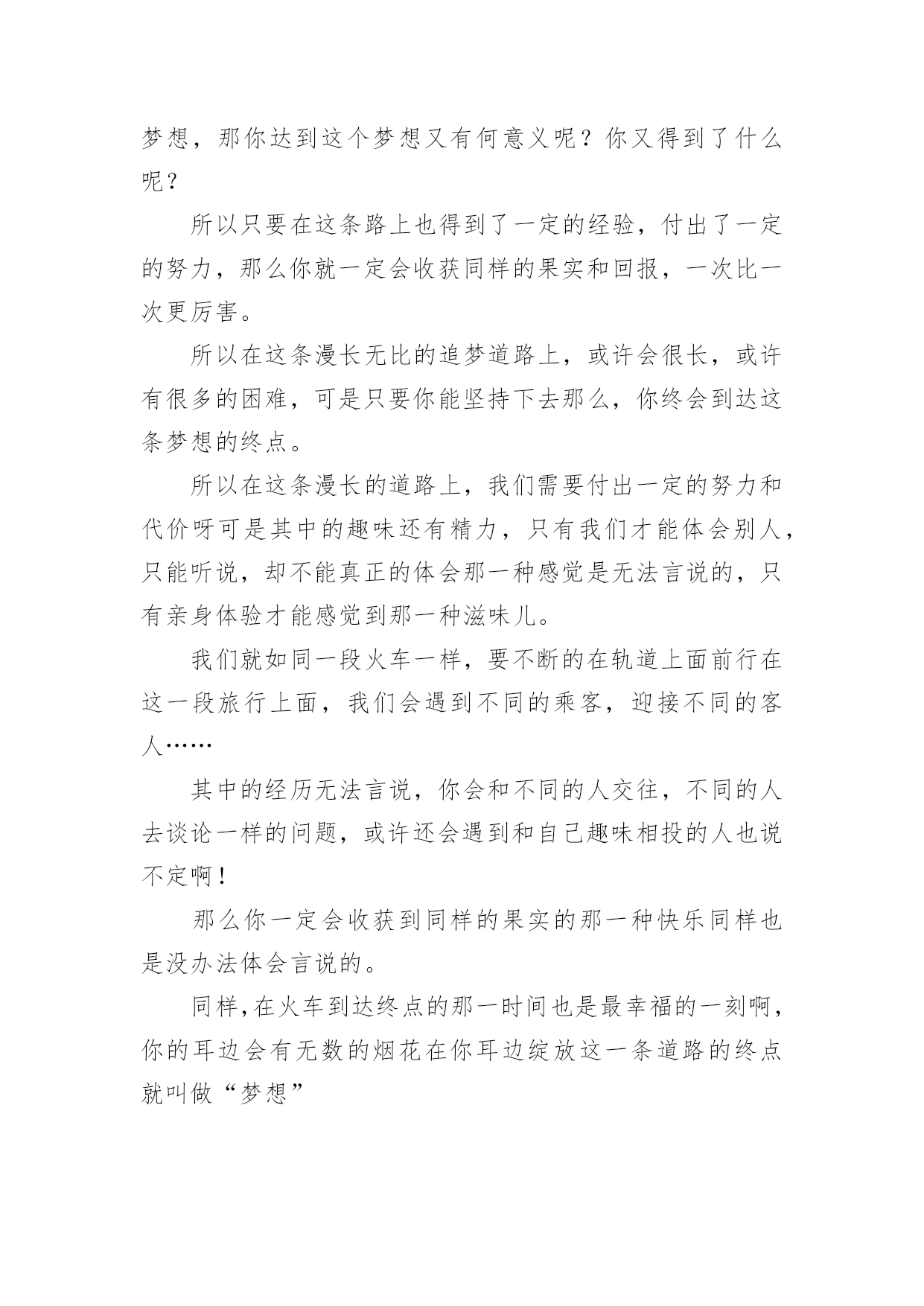 梦想，那你达到这个梦想又有何意义呢？你又得到了什么呢？

所以只要在这条路上也得到了一定的经验，付出了一定的努力，那么你就一定会收获同样的果实和回报，一次比一次更厉害。

所以在这条漫长无比的追梦道路上，或许会很长，或许有很多的困难，可是只要你能坚持下去那么，你终会到达这条梦想的终点。

所以在这条漫长的道路上，我们需要付出一定的努力和代价呀可是其中的趣味还有精力，只有我们才能体会别人，只能听说，却不能真正的体会那一种感觉是无法言说的，只有亲身体验才能感觉到那一种滋味儿。

我们就如同一段火车一样，要不断的在轨道上面前行在这一段旅行上面，我们会遇到不同的乘客，迎接不同的客人……

其中的经历无法言说，你会和不同的人交往，不同的人去谈论一样的问题，或许还会遇到和自己趣味相投的人也说不定啊！

那么你一定会收获到同样的果实的那一种快乐同样也是没办法体会言说的。

同样，在火车到达终点的那一时间也是最幸福的一刻啊，你的耳边会有无数的烟花在你耳边绽放这一条道路的终点就叫做“梦想”